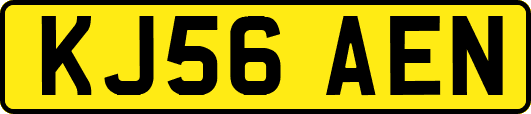 KJ56 AEN